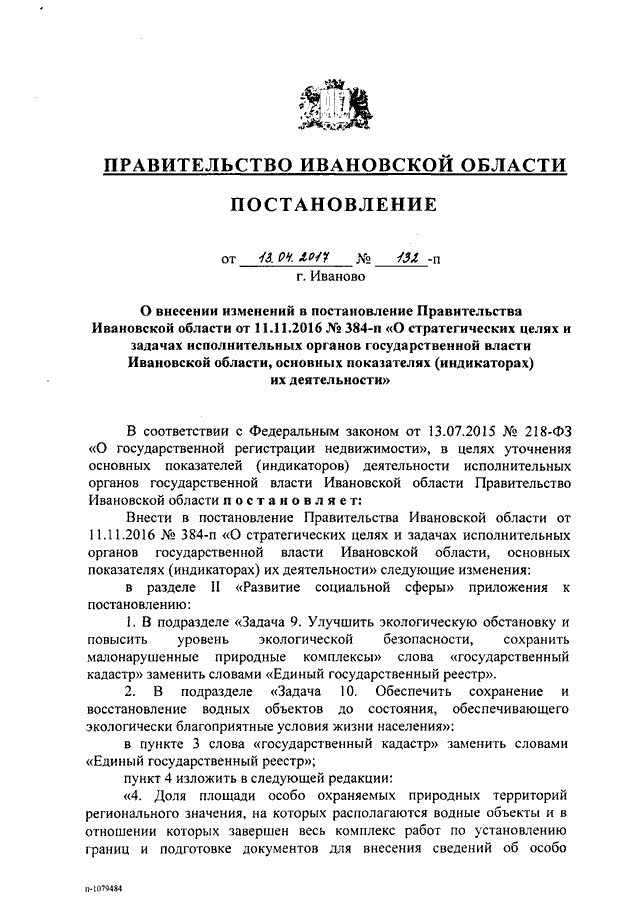 ПРАВИТЕЛЬСТВО ИВАНОВСКОЙ ОБЛАСТИ

ПОСТАНОВЛЕНИЕ

от 13.04.2017 № 132 -п
г. Иваново

О внесении изменений в постановление Правительства Ивановской области от 11.11.2016 № 384-п «О стратегических целях и задачах исполнительных органов государственной власти Ивановской области, основных показателях (индикаторах) их деятельности»

В соответствии с Федеральным законом от 13.07.2015 № 218-ФЗ «О государственной регистрации недвижимости», в целях уточнения основных показателей (индикаторов) деятельности исполнительных органов государственной власти Ивановской области Правительство Ивановской области постановляет:

Внести в постановление Правительства Ивановской области от 11.11.2016 № 384-п «О стратегических целях и задачах исполнительных органов государственной власти Ивановской области, основных показателях (индикаторах) их деятельности» следующие изменения:

в разделе II «Развитие социальной сферы» приложения к постановлению:

1. В подразделе «Задача 9. Улучшить экологическую обстановку и повысить уровень экологической безопасности, сохранить малонарушенные природные комплексы» слова «государственный кадастр» заменить словами «Единый государственный реестр».

2. В подразделе «Задача 10. Обеспечить сохранение и восстановление водных объектов до состояния, обеспечивающего экологически благоприятные условия жизни населения»:

в пункте 3 слова «государственный кадастр» заменить словами «Единый государственный реестр»;

пункт 4 изложить в следующей редакции:

«4. Доля площади особо охраняемых природных территорий регионального значения, на которых располагаются водные объекты и в отношении которых завершен весь комплекс работ по установлению границ и подготовке документов для внесения сведений об особо

п-1079484